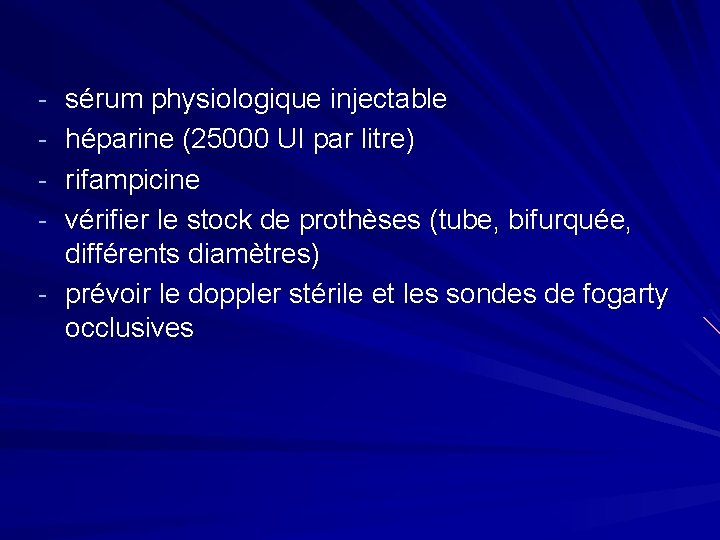 - sérum physiologique injectable
- héparine (25000 UI par litre)
- rifampicine
- vérifier le stock de prothèses (tube, bifurquée, différents diamètres)
- prévoir le doppler stérile et les sondes de fogarty occlusives